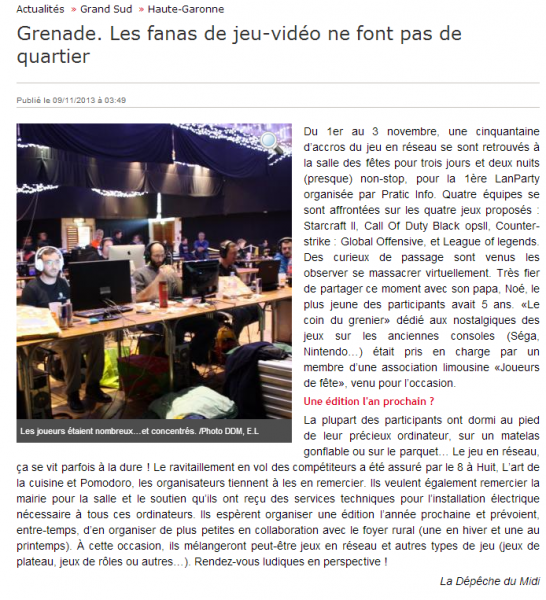 Actualités » Grand Sud » Haute-Garonne

Grenade. Les fanas de jeu-vidéo ne font pas de quartier

Publié le 09/11/2013 à 03:49

Les joueurs étaient nombreux…et concentrés. /Photo DDM, E.L

Du 1er au 3 novembre, une cinquantaine d'accros du jeu en réseau se sont retrouvés à la salle des fêtes pour trois jours et deux nuits (presque) non-stop, pour la 1ère LanParty organisée par Pratic Info. Quatre équipes se sont affrontées sur les quatre jeux proposés : Starcraft II, Call Of Duty Black opsII, Counter-strike : Global Offensive, et League of legends. Des curieux de passage sont venus les observer se massacrer virtuellement. Très fier de partager ce moment avec son papa, Noé, le plus jeune des participants avait 5 ans. «Le coin du grenier» dédié aux nostalgiques des jeux sur les anciennes consoles (Séga, Nintendo…) était pris en charge par un membre d'une association limousine «Joueurs de fête», venu pour l'occasion.

Une édition l'an prochain ?

La plupart des participants ont dormi au pied de leur précieux ordinateur, sur un matelas gonflable ou sur le parquet… Le jeu en réseau, ça se vit parfois à la dure ! Le ravitaillement en vol des compétiteurs a été assuré par le 8 à Huit, L'art de la cuisine et Pomodoro, les organisateurs tiennent à les en remercier. Ils veulent également remercier la mairie pour la salle et le soutien qu'ils ont reçu des services techniques pour l'installation électrique nécessaire à tous ces ordinateurs. Ils espèrent organiser une édition l'année prochaine et prévoient, entre-temps, d'en organiser de plus petites en collaboration avec le foyer rural (une en hiver et une au printemps). À cette occasion, ils mélangeront peut-être jeux en réseau et autres types de jeu (jeux de plateau, jeux de rôles ou autres…). Rendez-vous ludiques en perspective !

La Dépêche du Midi